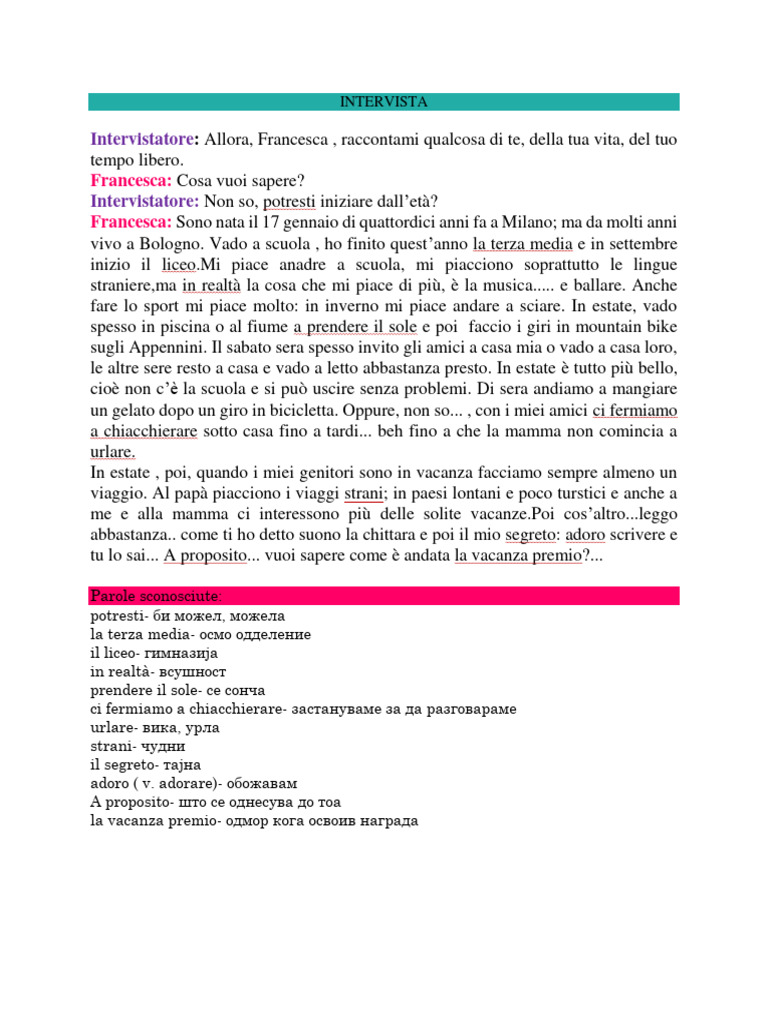 INTERVISTA

Intervistatore: Allora, Francesca , raccontami qualcosa di te, della tua vita, del tuo tempo libero.
Francesca: Cosa vuoi sapere?
Intervistatore: Non so, potresti iniziare dall'età?
Francesca: Sono nata il 17 gennaio di quattordici anni fa a Milano; ma da molti anni vivo a Bologno. Vado a scuola , ho finito quest'anno la terza media e in settembre inizio il liceo.Mi piace anadre a scuola, mi piacciono soprattutto le lingue straniere,ma in realtà la cosa che mi piace di più, è la musica..... e ballare. Anche fare lo sport mi piace molto: in inverno mi piace andare a sciare. In estate, vado spesso in piscina o al fiume a prendere il sole e poi faccio i giri in mountain bike sugli Appennini. Il sabato sera spesso invito gli amici a casa mia o vado a casa loro, le altre sere resto a casa e vado a letto abbastanza presto. In estate è tutto più bello, cioè non c'è la scuola e si può uscire senza problemi. Di sera andiamo a mangiare un gelato dopo un giro in bicicletta. Oppure, non so... , con i miei amici ci fermiamo a chiacchierare sotto casa fino a tardi... beh fino a che la mamma non comincia a urlare.
In estate , poi, quando i miei genitori sono in vacanza facciamo sempre almeno un viaggio. Al papà piacciono i viaggi strani; in paesi lontani e poco turstici e anche a me e alla mamma ci interessono più delle solite vacanze.Poi cos'altro...leggo abbastanza.. come ti ho detto suono la chittara e poi il mio segreto: adoro scrivere e tu lo sai... A proposito... vuoi sapere come è andata la vacanza premio?...

Parole sconosciute:
potresti- би можел, можела
la terza media- осмо одделение
il liceo- гимназија
in realtà- всушност
prendere il sole- се сонча
ci fermiamo a chiacchierare- застануваме за да разговараме
urlare- вика, урла
strani- чудни
il segreto- тајна
adoro ( v. adorare)- обожавам
A proposito- што се однесува до тоа
la vacanza premio- одмор кога освоив награда